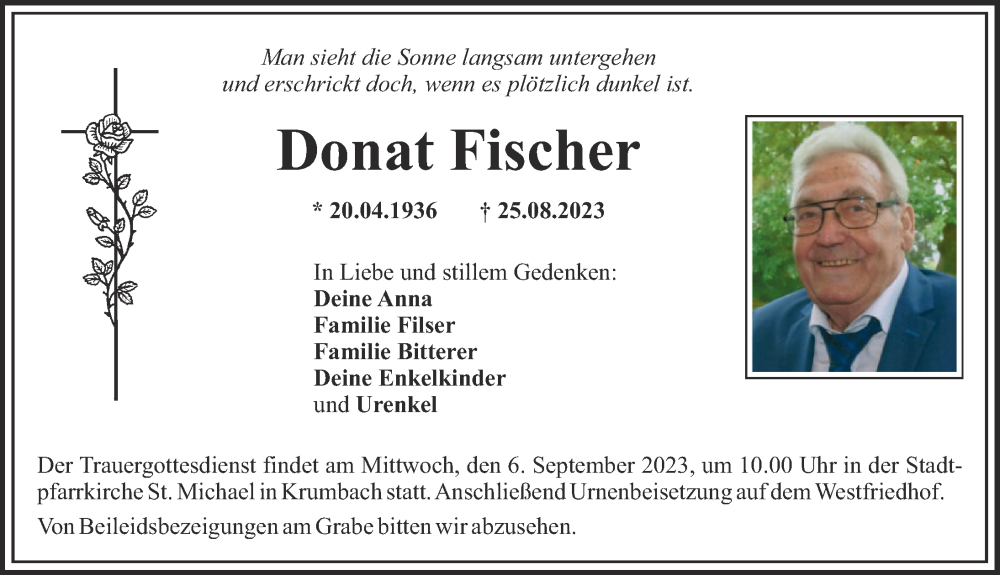 Man sieht die Sonne langsam untergehen
und erschrickt doch, wenn es plötzlich dunkel ist.

Donat Fischer

* 20.04.1936 † 25.08.2023

In Liebe und stillem Gedenken:
Deine Anna
Familie Filser
Familie Bitterer
Deine Enkelkinder
und Urenkel

Der Trauergottesdienst findet am Mittwoch, den 6. September 2023, um 10.00 Uhr in der Stadtpfarrkirche St. Michael in Krumbach statt. Anschließend Urnenbeisetzung auf dem Westfriedhof.

Von Beileidsbezeigungen am Grabe bitten wir abzusehen.